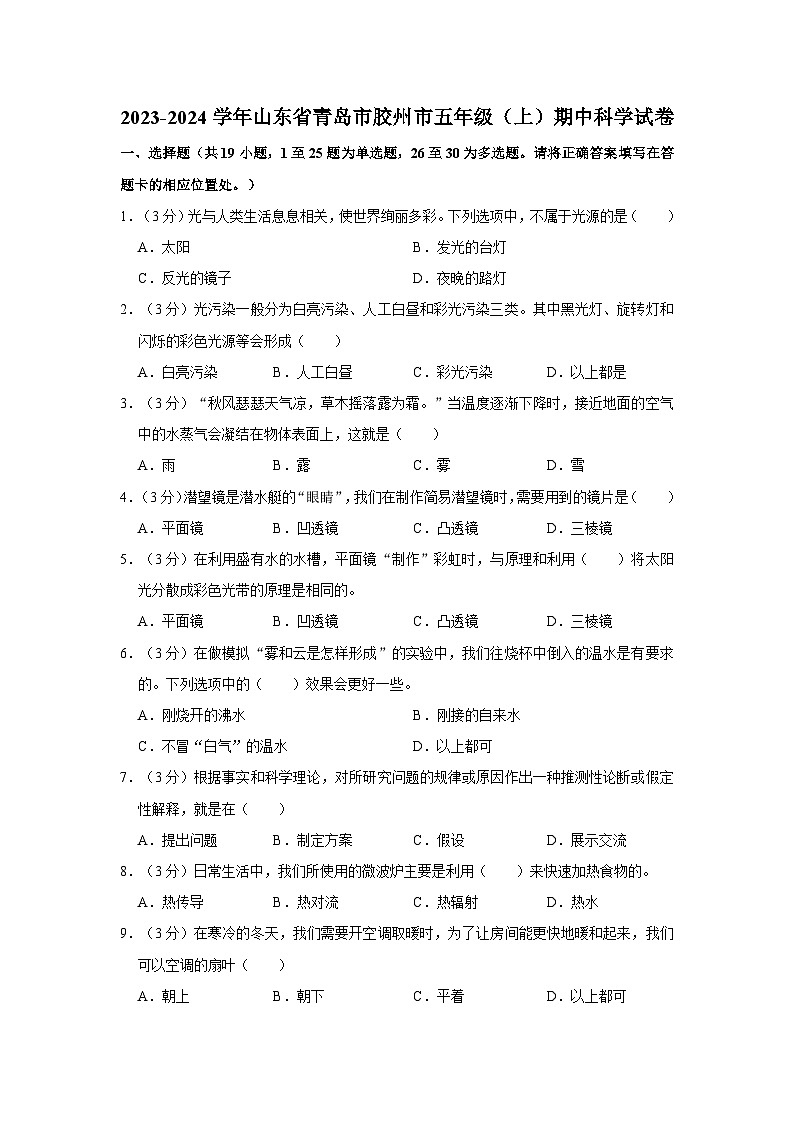 2023-2024 学年山东省青岛市胶州市五年级（上）期中科学试卷

一、选择题（共 19 小题，1 至 25 题为单选题，26 至 30 为多选题。请将正确答案填写在答题卡的相应位置处。）

1．（3 分）光与人类生活息息相关，使世界绚丽多彩。下列选项中，不属于光源的是（　　）

A．太阳　　B．发光的台灯

C．反光的镜子　　D．夜晚的路灯

2．（3 分）光污染一般分为白亮污染、人工白昼和彩光污染三类。其中黑光灯、旋转灯和闪烁的彩色光源等会形成（　　）

A．白亮污染　　B．人工白昼　　C．彩光污染　　D．以上都是

3．（3 分）"秋风瑟瑟天气凉，草木摇落露为霜。"当温度逐渐下降时，接近地面的空气中的水蒸气会凝结在物体表面上，这就是（　　）

A．雨　　B．露　　C．雾　　D．雪

4．（3 分）潜望镜是潜水艇的"眼睛"，我们在制作简易潜望镜时，需要用到的镜片是（　　）

A．平面镜　　B．凹透镜　　C．凸透镜　　D．三棱镜

5．（3 分）在利用盛有水的水槽，平面镜"制作"彩虹时，与原理和利用（　　）将太阳光分散成彩色光带的原理是相同的。

A．平面镜　　B．凹透镜　　C．凸透镜　　D．三棱镜

6．（3 分）在做模拟"雾和云是怎样形成"的实验中，我们往烧杯中倒入的温水是有要求的。下列选项中的（　　）效果会更好一些。

A．刚烧开的沸水　　B．刚接的自来水

C．不冒"白气"的温水　　D．以上都可

7．（3 分）根据事实和科学理论，对所研究问题的规律或原因作出一种推测性论断或假定性解释，就是在（　　）

A．提出问题　　B．制定方案　　C．假设　　D．展示交流

8．（3 分）日常生活中，我们所使用的微波炉主要是利用（　　）来快速加热食物的。

A．热传导　　B．热对流　　C．热辐射　　D．热水

9．（3 分）在寒冷的冬天，我们需要开空调取暖时，为了让房间能更快地暖和起来，我们可以空调的扇叶（　　）

A．朝上　　B．朝下　　C．平着　　D．以上都可